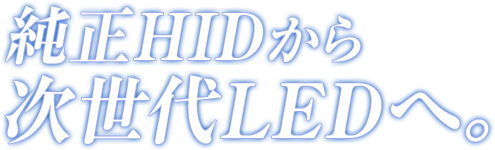 純正HIDから
次世代LEDへ。